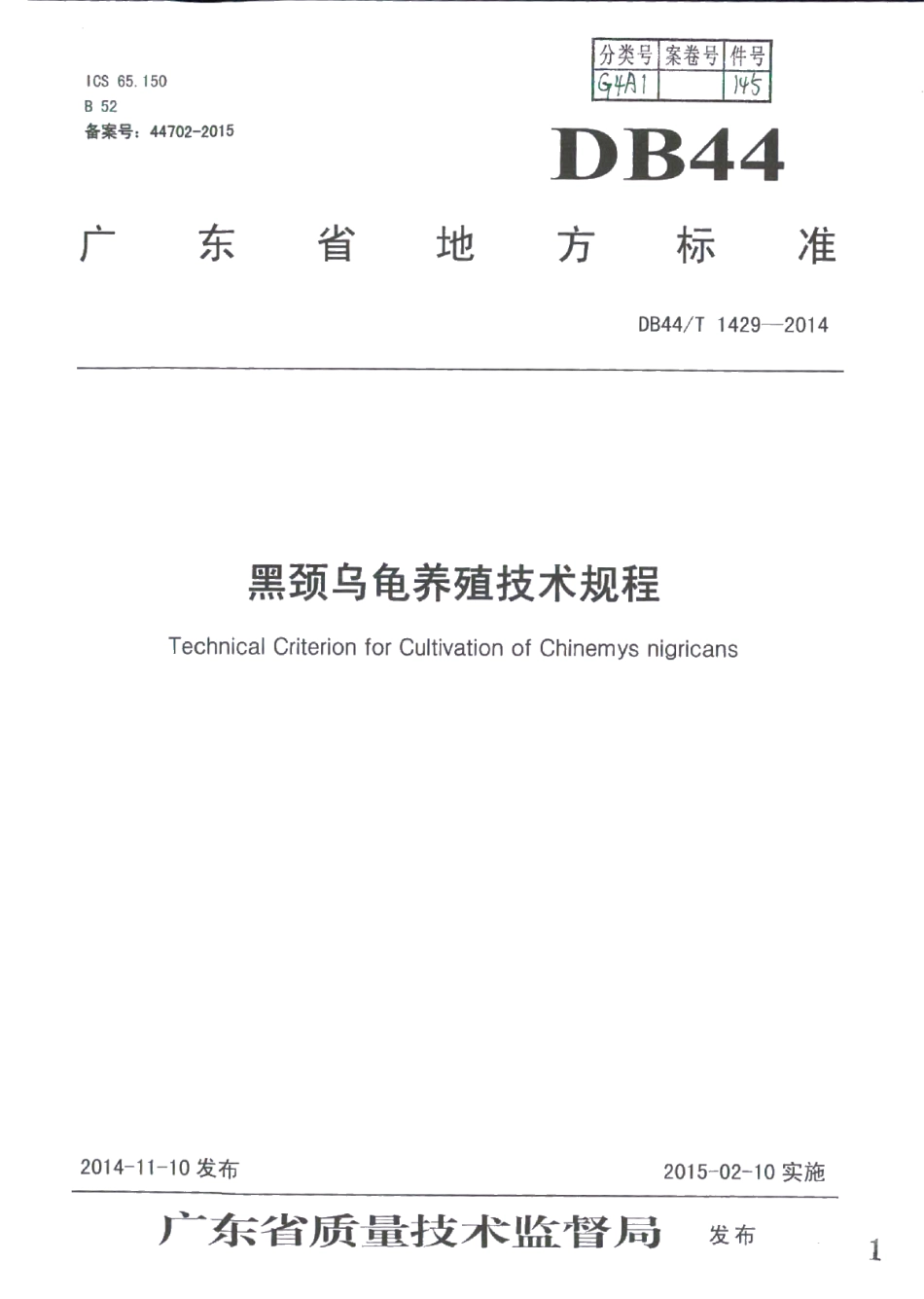 ICS 65.150
B 52
备案号：44702-2015

| 分类号 | 案卷号 | 件号 |
|---|---|---|
| G4A1 | | 145 |

DB44

广东省地方标准

DB44/T 1429—2014

黑颈乌龟养殖技术规程

Technical Criterion for Cultivation of Chinemys nigricans

2014-11-10 发布

2015-02-10 实施

广东省质量技术监督局 发布

1